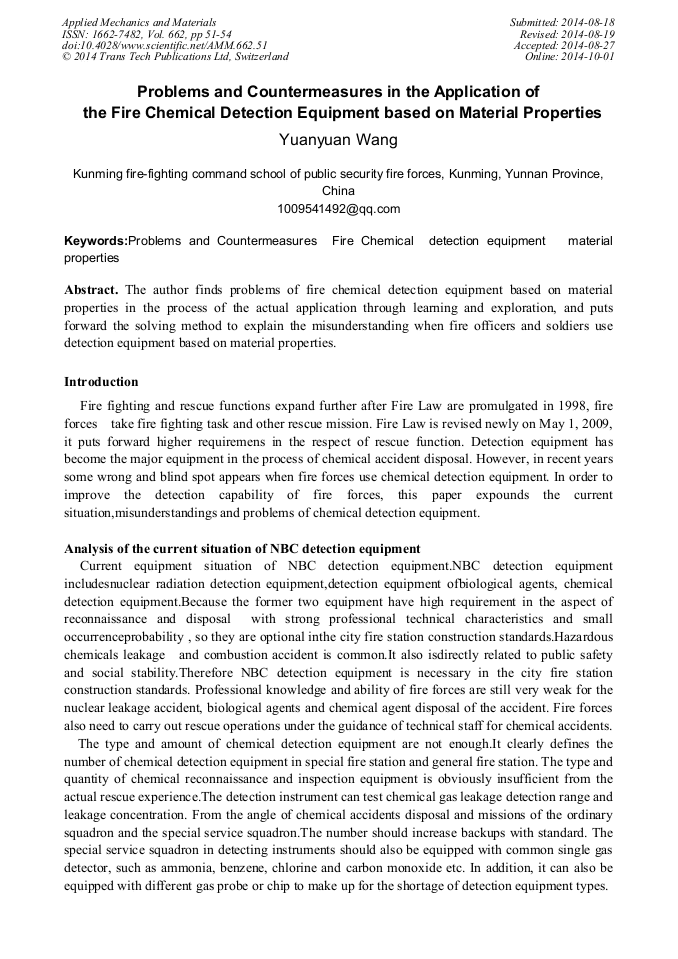 Applied Mechanics and Materials
ISSN: 1662-7482, Vol. 662, pp 51-54
doi:10.4028/www.scientific.net/AMM.662.51
© 2014 Trans Tech Publications Ltd, Switzerland

Submitted: 2014-08-18
Revised: 2014-08-19
Accepted: 2014-08-27
Online: 2014-10-01

Problems and Countermeasures in the Application of the Fire Chemical Detection Equipment based on Material Properties

Yuanyuan Wang

Kunming fire-fighting command school of public security fire forces, Kunming, Yunnan Province, China
1009541492@qq.com

Keywords:Problems and Countermeasures Fire Chemical detection equipment material properties

Abstract. The author finds problems of fire chemical detection equipment based on material properties in the process of the actual application through learning and exploration, and puts forward the solving method to explain the misunderstanding when fire officers and soldiers use detection equipment based on material properties.

Introduction

Fire fighting and rescue functions expand further after Fire Law are promulgated in 1998, fire forces take fire fighting task and other rescue mission. Fire Law is revised newly on May 1, 2009, it puts forward higher requiremens in the respect of rescue function. Detection equipment has become the major equipment in the process of chemical accident disposal. However, in recent years some wrong and blind spot appears when fire forces use chemical detection equipment. In order to improve the detection capability of fire forces, this paper expounds the current situation,misunderstandings and problems of chemical detection equipment.

Analysis of the current situation of NBC detection equipment

Current equipment situation of NBC detection equipment.NBC detection equipment includesnuclear radiation detection equipment,detection equipment ofbiological agents, chemical detection equipment.Because the former two equipment have high requirement in the aspect of reconnaissance and disposal with strong professional technical characteristics and small occurrenceprobability , so they are optional inthe city fire station construction standards.Hazardous chemicals leakage and combustion accident is common.It also isdirectly related to public safety and social stability.Therefore NBC detection equipment is necessary in the city fire station construction standards. Professional knowledge and ability of fire forces are still very weak for the nuclear leakage accident, biological agents and chemical agent disposal of the accident. Fire forces also need to carry out rescue operations under the guidance of technical staff for chemical accidents.

The type and amount of chemical detection equipment are not enough.It clearly defines the number of chemical detection equipment in special fire station and general fire station. The type and quantity of chemical reconnaissance and inspection equipment is obviously insufficient from the actual rescue experience.The detection instrument can test chemical gas leakage detection range and leakage concentration. From the angle of chemical accidents disposal and missions of the ordinary squadron and the special service squadron.The number should increase backups with standard. The special service squadron in detecting instruments should also be equipped with common single gas detector, such as ammonia, benzene, chlorine and carbon monoxide etc. In addition, it can also be equipped with different gas probe or chip to make up for the shortage of detection equipment types.